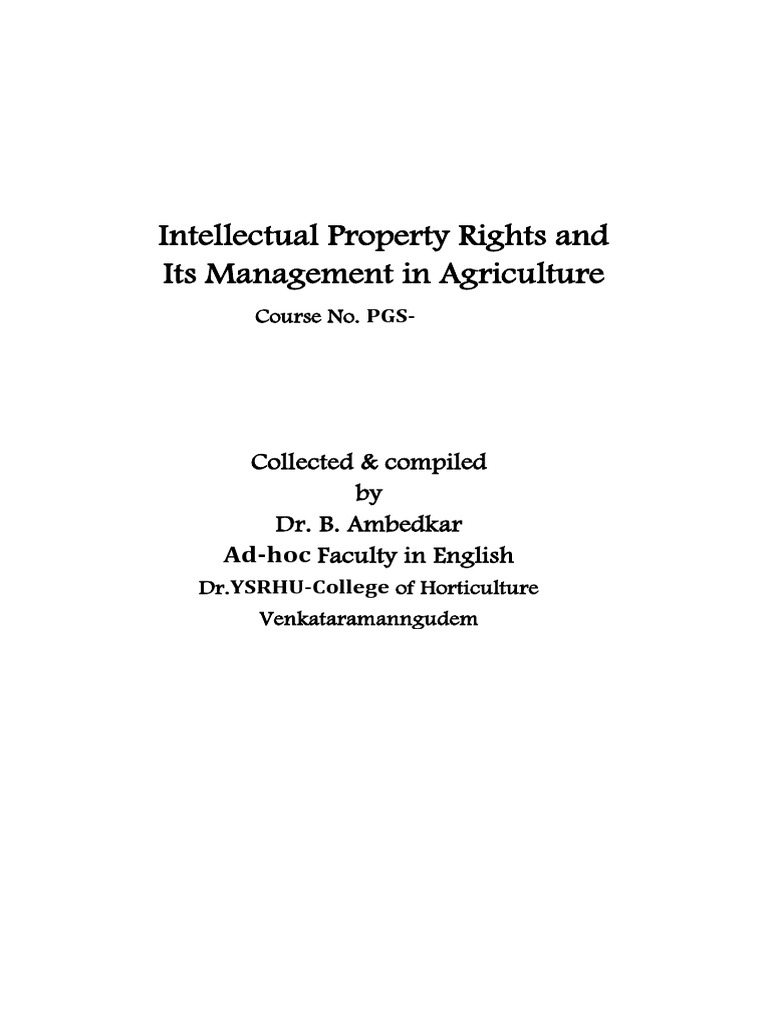 Intellectual Property Rights and
Its Management in Agriculture

Course No. PGS-

Collected & compiled
by
Dr. B. Ambedkar
Ad-hoc Faculty in English
Dr.YSRHU-College of Horticulture
Venkataramanngudem